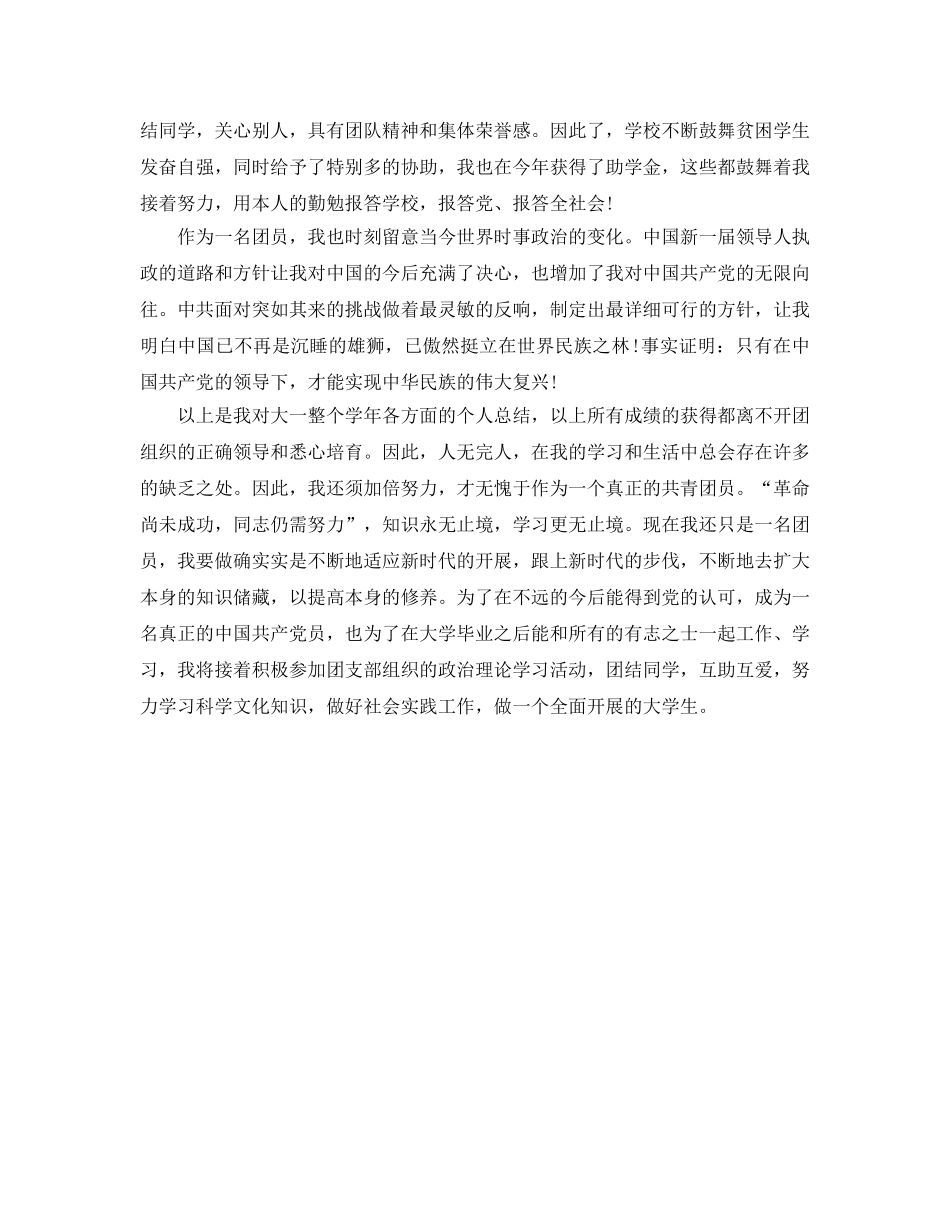 结同学，关心别人，具有团队精神和集体荣誉感。因此了，学校不断鼓舞贫困学生发奋自强，同时给予了特别多的协助，我也在今年获得了助学金，这些都鼓舞着我接着努力，用本人的勤勉报答学校，报答党、报答全社会！

作为一名团员，我也时刻留意当今世界时事政治的变化。中国新一届领导人执政的道路和方针让我对中国的今后充满了决心，也增加了我对中国共产党的无限向往。中共面对突如其来的挑战做着最灵敏的反响，制定出最详细可行的方针，让我明白中国已不再是沉睡的雄狮，已傲然挺立在世界民族之林！事实证明：只有在中国共产党的领导下，才能实现中华民族的伟大复兴！

以上是我对大一整个学年各方面的个人总结，以上所有成绩的获得都离不开团组织的正确领导和悉心培育。因此，人无完人，在我的学习和生活中总会存在许多的缺乏之处。因此，我还须加倍努力，才无愧于作为一个真正的共青团员。“革命尚未成功，同志仍需努力”，知识永无止境，学习更无止境。现在我还只是一名团员，我要做确实实是不断地适应新时代的开展，跟上新时代的步伐，不断地去扩大本身的知识储藏，以提高本身的修养。为了在不远的今后能得到党的认可，成为一名真正的中国共产党员，也为了在大学毕业之后能和所有的有志之士一起工作、学习，我将接着积极参加团支部组织的政治理论学习活动，团结同学，互助互爱，努力学习科学文化知识，做好社会实践工作，做一个全面开展的大学生。